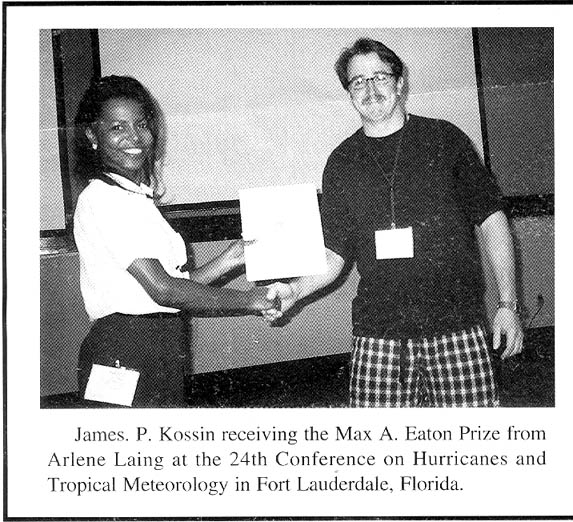 James. P. Kossin receiving the Max A. Eaton Prize from Arlene Laing at the 24th Conference on Hurricanes and Tropical Meteorology in Fort Lauderdale, Florida.